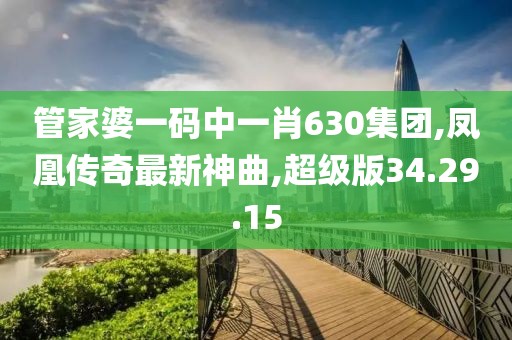 管家婆一码中一肖630集团,凤凰传奇最新神曲,超级版34.29.15